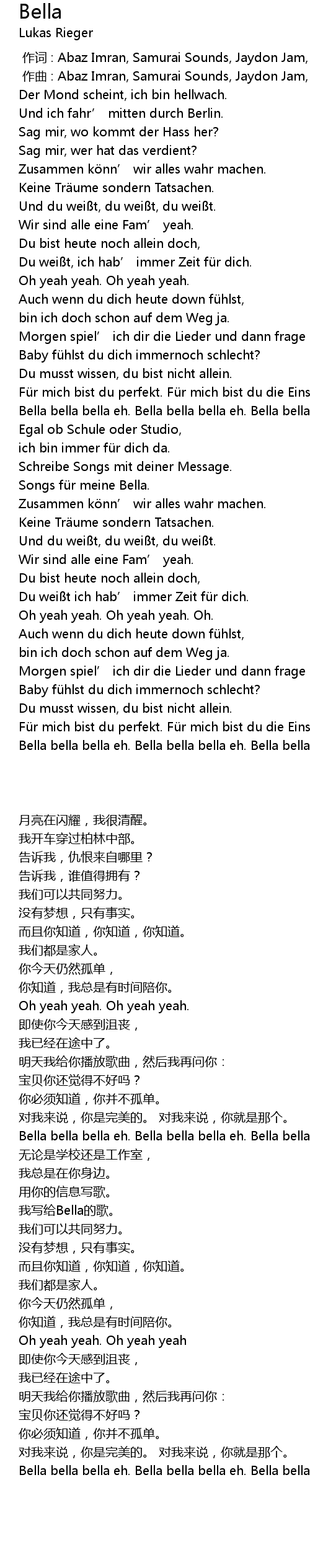 Bella
Lukas Rieger

作词 : Abaz Imran, Samurai Sounds, Jaydon Jam,
作曲 : Abaz Imran, Samurai Sounds, Jaydon Jam,
Der Mond scheint, ich bin hellwach.
Und ich fahr’ mitten durch Berlin.
Sag mir, wo kommt der Hass her?
Sag mir, wer hat das verdient?
Zusammen könn’ wir alles wahr machen.
Keine Träume sondern Tatsachen.
Und du weißt, du weißt, du weißt.
Wir sind alle eine Fam’ yeah.
Du bist heute noch allein doch,
Du weißt, ich hab’ immer Zeit für dich.
Oh yeah yeah. Oh yeah yeah.
Auch wenn du dich heute down fühlst,
bin ich doch schon auf dem Weg ja.
Morgen spiel’ ich dir die Lieder und dann frage
Baby fühlst du dich immernoch schlecht?
Du musst wissen, du bist nicht allein.
Für mich bist du perfekt. Für mich bist du die Eins
Bella bella bella eh. Bella bella bella eh. Bella bella
Egal ob Schule oder Studio,
ich bin immer für dich da.
Schreibe Songs mit deiner Message.
Songs für meine Bella.
Zusammen könn’ wir alles wahr machen.
Keine Träume sondern Tatsachen.
Und du weißt, du weißt, du weißt.
Wir sind alle eine Fam’ yeah.
Du bist heute noch allein doch,
Du weißt ich hab’ immer Zeit für dich.
Oh yeah yeah. Oh yeah yeah. Oh.
Auch wenn du dich heute down fühlst,
bin ich doch schon auf dem Weg ja.
Morgen spiel’ ich dir die Lieder und dann frage
Baby fühlst du dich immernoch schlecht?
Du musst wissen, du bist nicht allein.
Für mich bist du perfekt. Für mich bist du die Eins
Bella bella bella eh. Bella bella bella eh. Bella bella

月亮在闪耀，我很清醒。
我开车穿过柏林中部。
告诉我，仇恨来自哪里？
告诉我，谁值得拥有？
我们可以共同努力。
没有梦想，只有事实。
而且你知道，你知道，你知道。
我们都是家人。
你今天仍然孤单，
你知道，我总是有时间陪你。
Oh yeah yeah. Oh yeah yeah.
即使你今天感到沮丧，
我已经在途中了。
明天我给你播放歌曲，然后我再问你：
宝贝你还觉得不好吗？
你必须知道，你并不孤单。
对我来说，你是完美的。 对我来说，你就是那个。
Bella bella bella eh. Bella bella bella eh. Bella bella
无论是学校还是工作室，
我总是在你身边。
用你的信息写歌。
我写给Bella的歌。
我们可以共同努力。
没有梦想，只有事实。
而且你知道，你知道，你知道。
我们都是家人。
你今天仍然孤单，
你知道，我总是有时间陪你。
Oh yeah yeah. Oh yeah yeah
即使你今天感到沮丧，
我已经在途中了。
明天我给你播放歌曲，然后我再问你：
宝贝你还觉得不好吗？
你必须知道，你并不孤单。
对我来说，你是完美的。 对我来说，你就是那个。
Bella bella bella eh. Bella bella bella eh. Bella bella